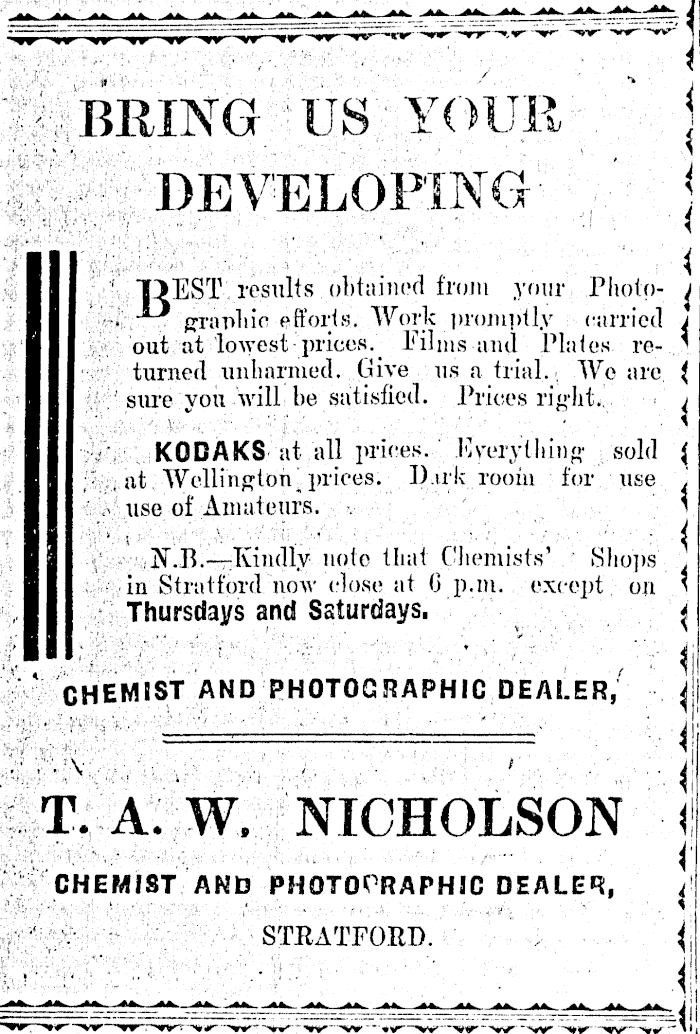 BRING US YOUR DEVELOPING

BEST results obtained from your Photographic efforts. Work promptly carried out at lowest prices. Films and Plates returned unharmed. Give us a trial. We are sure you will be satisfied. Prices right.

KODAKS at all prices. Everything sold at Wellington prices. Dark room for use use of Amateurs.

N.B.—Kindly note that Chemists' Shops in Stratford now close at 6 p.m. except on Thursdays and Saturdays.

CHEMIST AND PHOTOGRAPHIC DEALER,

T. A. W. NICHOLSON

CHEMIST AND PHOTOGRAPHIC DEALER,

STRATFORD.